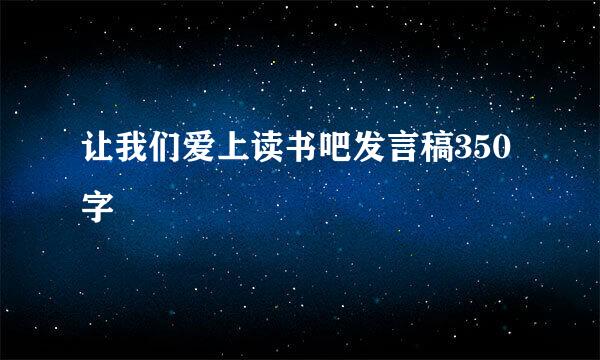 让我们爱上读书吧发言稿350字